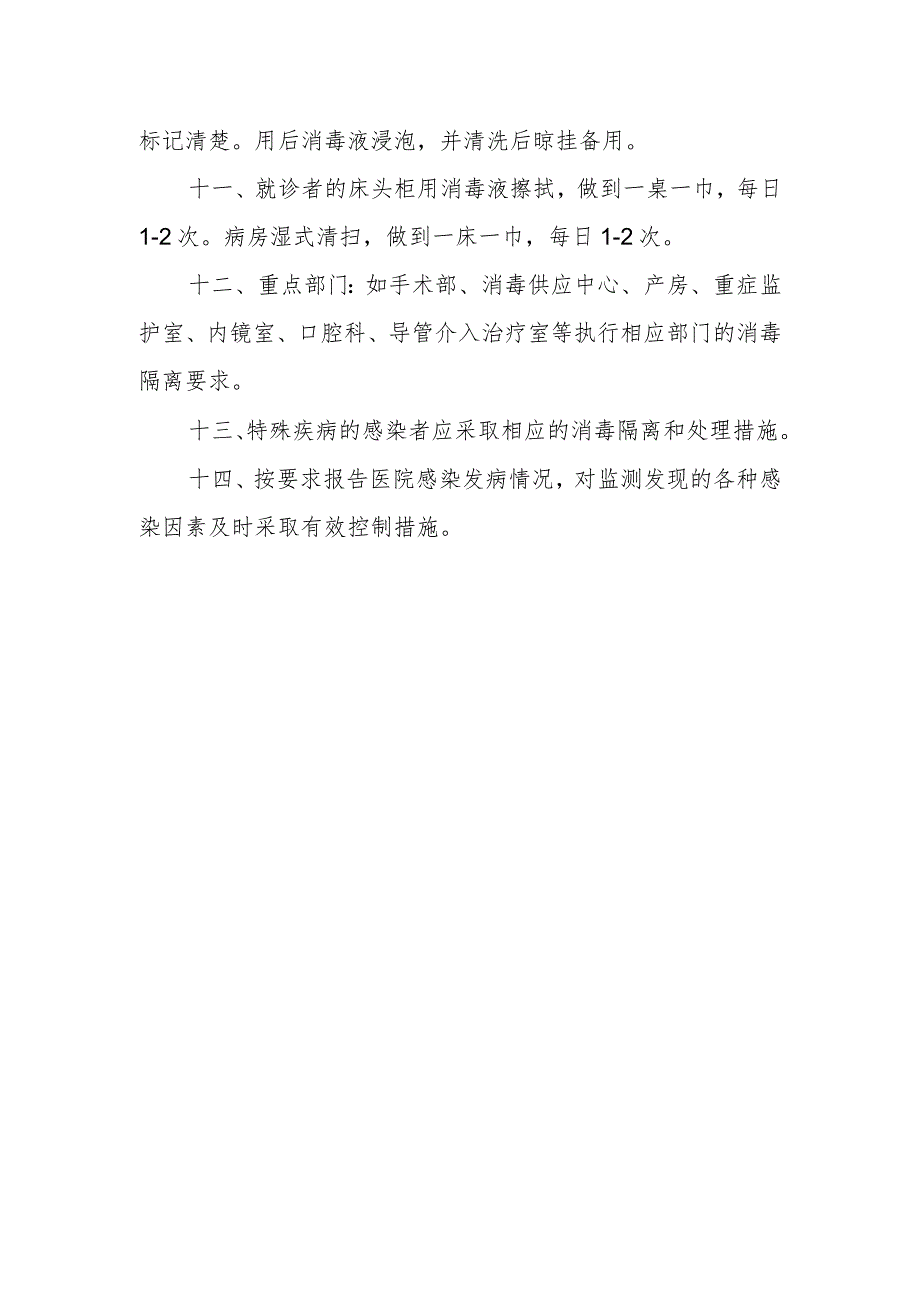 标记清楚。用后消毒液浸泡，并清洗后晾挂备用。

十一、就诊者的床头柜用消毒液擦拭，做到一桌一巾，每日1-2次。病房湿式清扫，做到一床一巾，每日1-2次。

十二、重点部门：如手术部、消毒供应中心、产房、重症监护室、内镜室、口腔科、导管介入治疗室等执行相应部门的消毒隔离要求。

十三、特殊疾病的感染者应采取相应的消毒隔离和处理措施。

十四、按要求报告医院感染发病情况，对监测发现的各种感染因素及时采取有效控制措施。